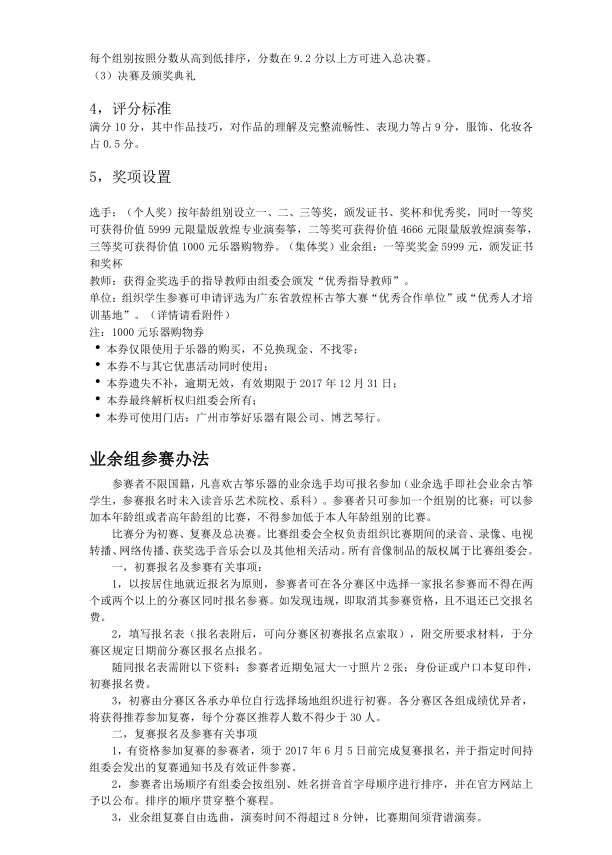 每个组别按照分数从高到低排序，分数在 9.2 分以上方可进入总决赛。
（3）决赛及颁奖典礼

4，评分标准
满分 10 分，其中作品技巧，对作品的理解及完整流畅性、表现力等占 9 分，服饰、化妆各占 0.5 分。

5，奖项设置

选手：（个人奖）按年龄组别设立一、二、三等奖，颁发证书、奖杯和优秀奖，同时一等奖可获得价值 5999 元限量版敦煌专业演奏筝，二等奖可获得价值 4666 元限量版敦煌演奏筝，三等奖可获得价值 1000 元乐器购物券。（集体奖）业余组：一等奖奖金 5999 元，颁发证书和奖杯
教师：获得金奖选手的指导教师由组委会颁发“优秀指导教师”。
单位：组织学生参赛可申请评选为广东省敦煌杯古筝大赛“优秀合作单位”或“优秀人才培训基地”。（详情请看附件）
注：1000 元乐器购物券
• 本券仅限使用于乐器的购买，不兑换现金、不找零；
• 本券不与其它优惠活动同时使用；
• 本券遗失不补，逾期无效，有效期限于 2017 年 12 月 31 日；
• 本券最终解析权归组委会所有；
• 本券可使用门店：广州市筝好乐器有限公司、博艺琴行。

业余组参赛办法
参赛者不限国籍，凡喜欢古筝乐器的业余选手均可报名参加（业余选手即社会业余古筝学生，参赛报名时未入读音乐艺术院校、系科）。参赛者只可参加一个组别的比赛；可以参加本年龄组或者高年龄组的比赛，不得参加低于本人年龄组别的比赛。
比赛分为初赛、复赛及总决赛。比赛组委会全权负责组织比赛期间的录音、录像、电视转播、网络传播、获奖选手音乐会以及其他相关活动。所有音像制品的版权属于比赛组委会。
一，初赛报名及参赛有关事项：
1，以按居住地就近报名为原则，参赛者可在各分赛区中选择一家报名参赛而不得在两个或两个以上的分赛区同时报名参赛。如发现违规，即取消其参赛资格，且不退还已交报名费。
2，填写报名表（报名表附后，可向分赛区初赛报名点索取），附交所要求材料，于分赛区规定日期前分赛区报名点报名。
随同报名表需附以下资料：参赛者近期免冠大一寸照片 2 张；身份证或户口本复印件，初赛报名费。
3，初赛由分赛区各承办单位自行选择场地组织进行初赛。各分赛区各组成绩优异者，将获得推荐参加复赛，每个分赛区推荐人数不得少于 30 人。
二，复赛报名及参赛有关事项
1，有资格参加复赛的参赛者，须于 2017 年 6 月 5 日前完成复赛报名，并于指定时间持组委会发出的复赛通知书及有效证件参赛。
2，参赛者出场顺序有组委会按组别、姓名拼音首字母顺序进行排序，并在官方网站上予以公布。排序的顺序贯穿整个赛程。
3，业余组复赛自由选曲，演奏时间不得超过 8 分钟，比赛期间须背谱演奏。